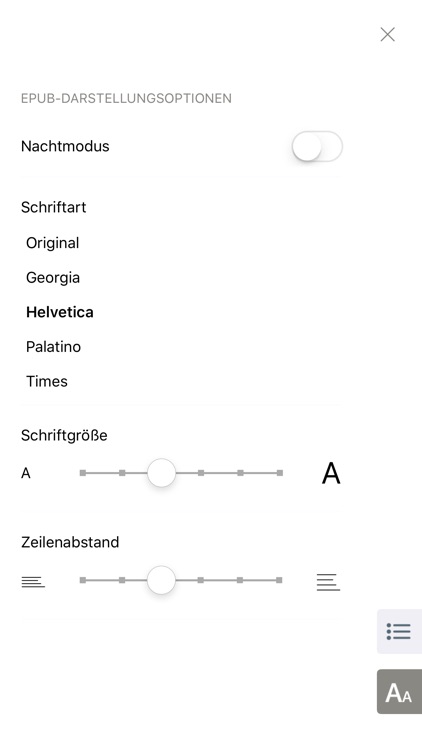 EPUB-DARSTELLUNGSOPTIONEN

Nachtmodus

Schriftart

Original

Georgia

Helvetica

Palatino

Times

Schriftgröße

A

A

Zeilenabstand

AA